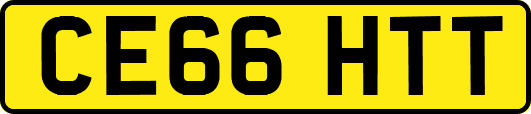 CE66 HTT